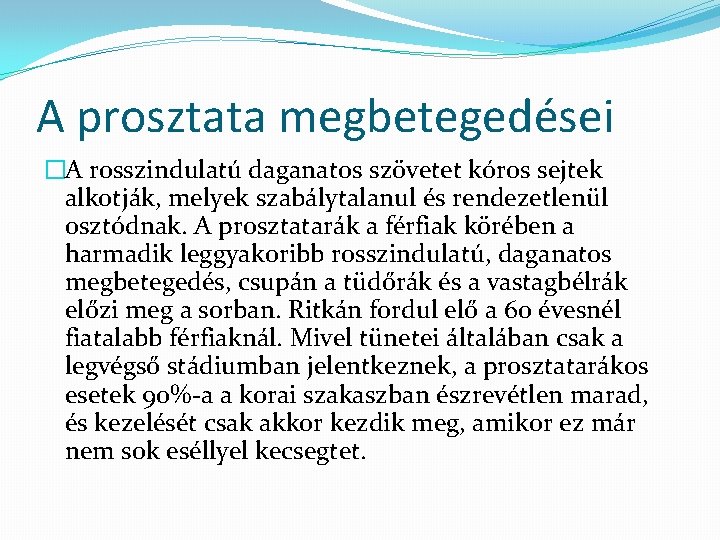 A prosztata megbetegedései

A rosszindulatú daganatos szövetet kóros sejtek alkotják, melyek szabálytalanul és rendezetlenül osztódnak. A prosztatarák a férfiak körében a harmadik leggyakoribb rosszindulatú, daganatos megbetegedés, csupán a tüdőrák és a vastagbélrák előzi meg a sorban. Ritkán fordul elő a 60 évesnél fiatalabb férfiaknál. Mivel tünetei általában csak a legvégső stádiumban jelentkeznek, a prosztatarákos esetek 90%-a a korai szakaszban észrevétlen marad, és kezelését csak akkor kezdik meg, amikor ez már nem sok eséllyel kecsegtet.